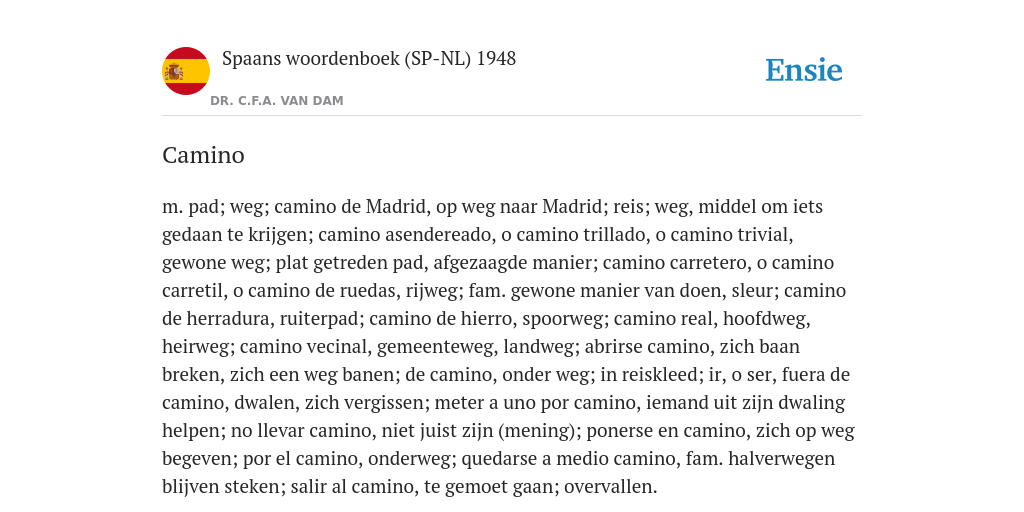 Spaans woordenboek (SP-NL) 1948

DR. C.F.A. VAN DAM

Ensie

Camino

m. pad; weg; camino de Madrid, op weg naar Madrid; reis; weg, middel om iets gedaan te krijgen; camino asendereado, o camino trillado, o camino trivial, gewone weg; plat getreden pad, afgezaagde manier; camino carretero, o camino carretil, o camino de ruedas, rijweg; fam. gewone manier van doen, sleur; camino de herradura, ruiterpad; camino de hierro, spoorweg; camino real, hoofdweg, heirweg; camino vecinal, gemeenteweg, landweg; abrirse camino, zich baan breken, zich een weg banen; de camino, onder weg; in reiskleed; ir, o ser, fuera de camino, dwalen, zich vergissen; meter a uno por camino, iemand uit zijn dwaling helpen; no llevar camino, niet juist zijn (mening); ponerse en camino, zich op weg begeven; por el camino, onderweg; quedarse a medio camino, fam. halverwegen blijven steken; salir al camino, te gemoet gaan; overvallen.